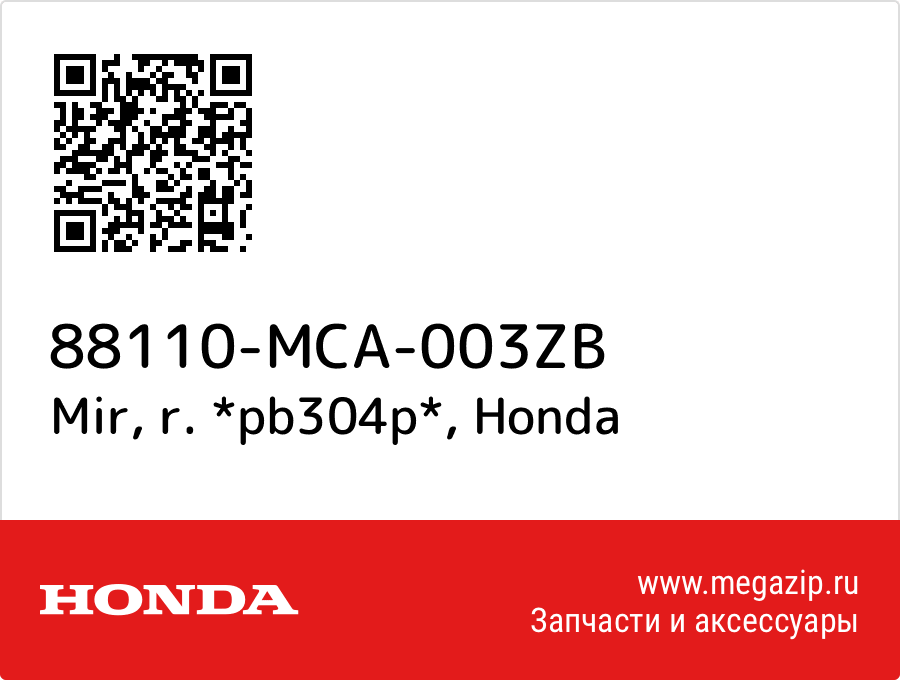 88110-MCA-003ZB
Mir, r. *pb304p*, Honda

HONDA

www.megazip.ru
Запчасти и аксессуары